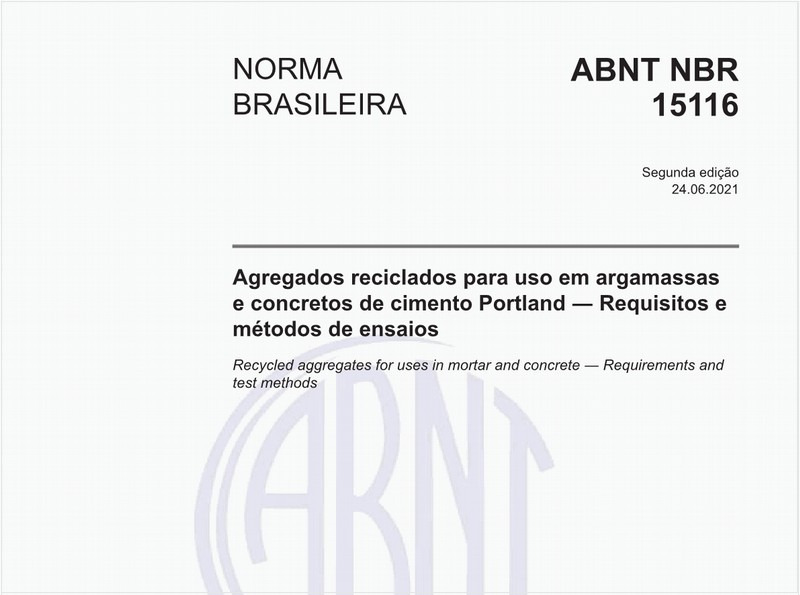 NORMA BRASILEIRA

ABNT NBR 15116

Segunda edição
24.06.2021

Agregados reciclados para uso em argamassas e concretos de cimento Portland — Requisitos e métodos de ensaios

Recycled aggregates for uses in mortar and concrete — Requirements and test methods

ABNT